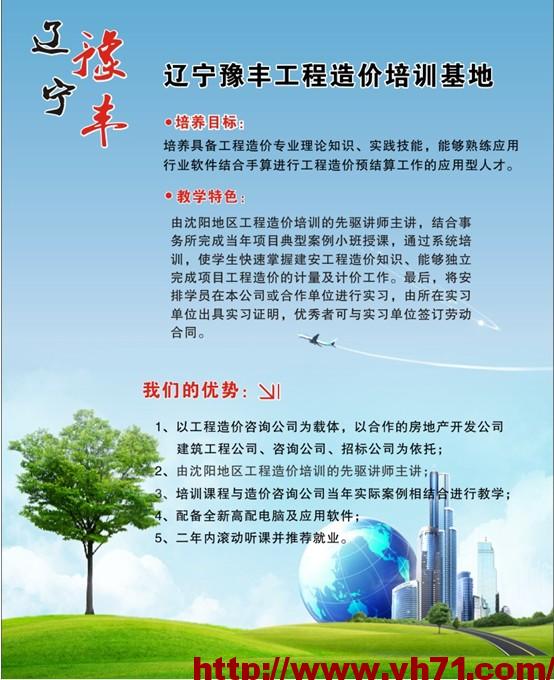 辽宁豫丰

辽宁豫丰工程造价培训基地

• 培养目标：

培养具备工程造价专业理论知识、实践技能，能够熟练应用行业软件结合手算进行工程造价预结算工作的应用型人才。

• 教学特色：

由沈阳地区工程造价培训的先驱讲师主讲，结合事务所完成当年项目典型案例小班授课，通过系统培训，使学生快速掌握建安工程造价知识、能够独立完成项目工程造价的计量及计价工作。最后，将安排学员在本公司或合作单位进行实习，由所在实习单位出具实习证明，优秀者可与实习单位签订劳动合同。

我们的优势：

1、以工程造价咨询公司为载体，以合作的房地产开发公司建筑工程公司、咨询公司、招标公司为依托；
2、由沈阳地区工程造价培训的先驱讲师主讲；
3、培训课程与造价咨询公司当年实际案例相结合进行教学；
4、配备全新高配电脑及应用软件；
5、二年内滚动听课并推荐就业。

http://www.yh71.com/